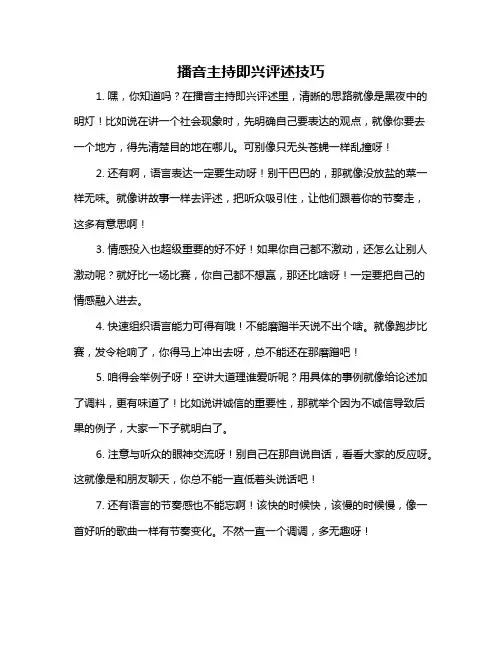 播音主持即兴评述技巧

1. 嘿，你知道吗？在播音主持即兴评述里，清晰的思路就像是黑夜中的明灯！比如说在讲一个社会现象时，先明确自己要表达的观点，就像你要去一个地方，得先清楚目的地在哪儿。可别像只无头苍蝇一样乱撞呀！

2. 还有啊，语言表达一定要生动呀！别干巴巴的，那就像没放盐的菜一样无味。就像讲故事一样去评述，把听众吸引住，让他们跟着你的节奏走，这多有意思啊！

3. 情感投入也超级重要的好不好！如果你自己都不激动，还怎么让别人激动呢？就好比一场比赛，你自己都不想赢，那还比啥呀！一定要把自己的情感融入进去。

4. 快速组织语言能力可得有哦！不能磨蹭半天说不出个啥。就像跑步比赛，发令枪响了，你得马上冲出去呀，总不能还在那磨蹭吧！

5. 咱得会举例子呀！空讲大道理谁爱听呢？用具体的事例就像给论述加了调料，更有味道了！比如说讲诚信的重要性，那就举个因为不诚信导致后果的例子，大家一下子就明白了。

6. 注意与听众的眼神交流呀！别自己在那自说自话，看看大家的反应呀。这就像是和朋友聊天，你总不能一直低着头说话吧！

7. 还有语言的节奏感也不能忘啊！该快的时候快，该慢的时候慢，像一首好听的歌曲一样有节奏变化。不然一直一个调调，多无趣呀！